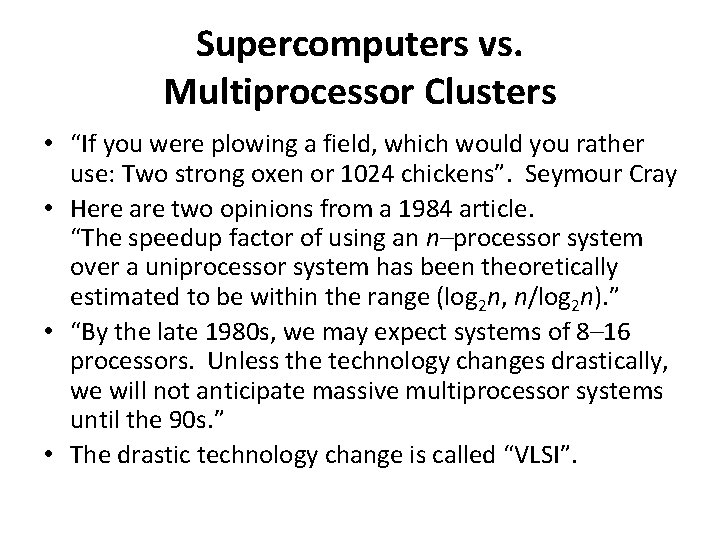 Supercomputers vs. Multiprocessor Clusters

• “If you were plowing a field, which would you rather use: Two strong oxen or 1024 chickens”. Seymour Cray

• Here are two opinions from a 1984 article.
“The speedup factor of using an $n$–processor system over a uniprocessor system has been theoretically estimated to be within the range ($\log_2 n$, $n/\log_2 n$).”

• “By the late 1980s, we may expect systems of 8–16 processors. Unless the technology changes drastically, we will not anticipate massive multiprocessor systems until the 90s.”

• The drastic technology change is called “VLSI”.